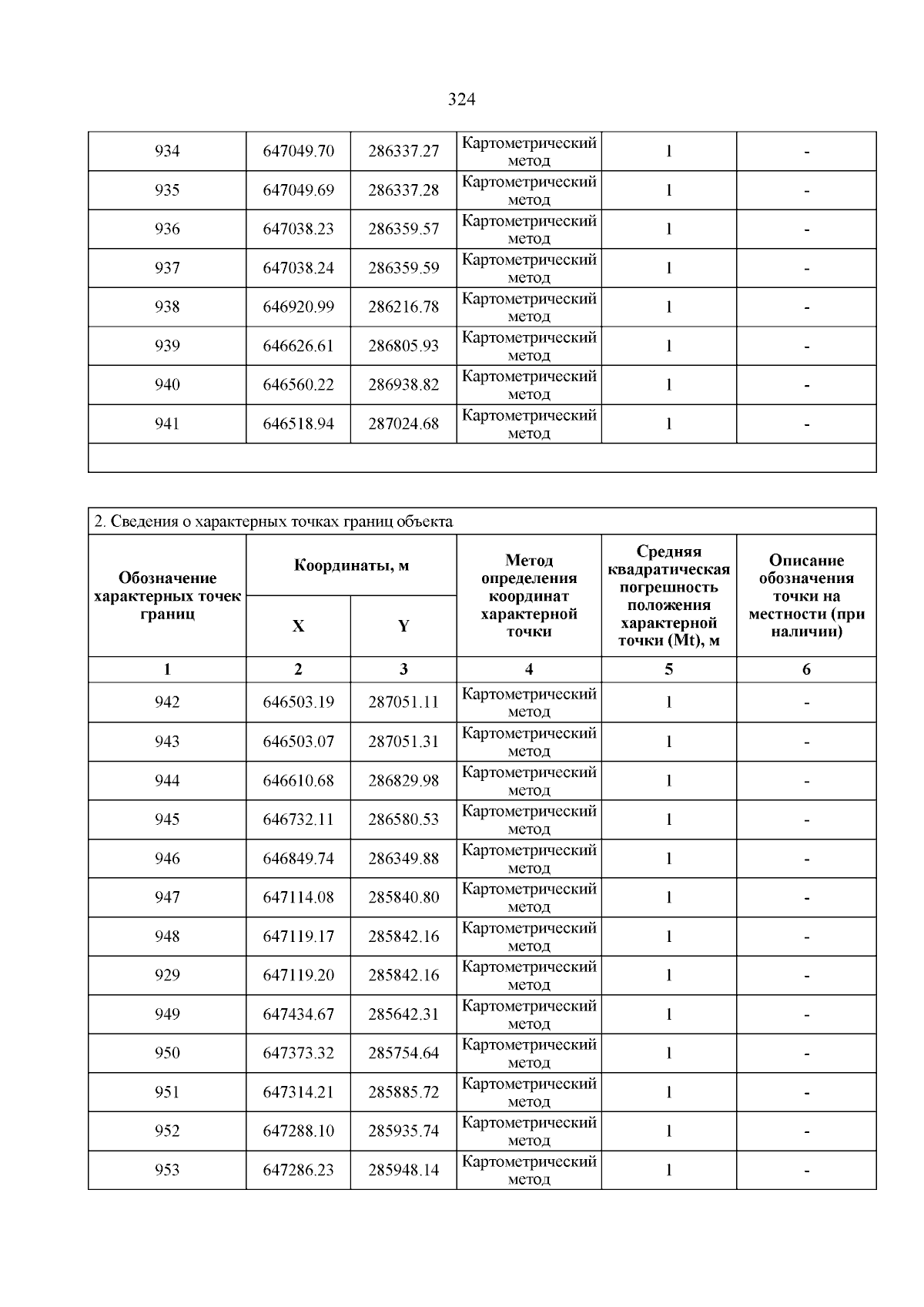 324

| 934 | 647049.70 | 286337.27 | Картометрический метод | 1 | - |
|---|---|---|---|---|---|
| 935 | 647049.69 | 286337.28 | Картометрический метод | 1 | - |
| 936 | 647038.23 | 286359.57 | Картометрический метод | 1 | - |
| 937 | 647038.24 | 286359.59 | Картометрический метод | 1 | - |
| 938 | 646920.99 | 286216.78 | Картометрический метод | 1 | - |
| 939 | 646626.61 | 286805.93 | Картометрический метод | 1 | - |
| 940 | 646560.22 | 286938.82 | Картометрический метод | 1 | - |
| 941 | 646518.94 | 287024.68 | Картометрический метод | 1 | - |

2. Сведения о характерных точках границ объекта

| Обозначение характерных точек границ | Координаты, м X | Координаты, м Y | Метод определения координат характерной точки | Средняя квадратическая погрешность положения характерной точки (Mt), м | Описание обозначения точки на местности (при наличии) |
|---|---|---|---|---|---|
| 1 | 2 | 3 | 4 | 5 | 6 |
| 942 | 646503.19 | 287051.11 | Картометрический метод | 1 | - |
| 943 | 646503.07 | 287051.31 | Картометрический метод | 1 | - |
| 944 | 646610.68 | 286829.98 | Картометрический метод | 1 | - |
| 945 | 646732.11 | 286580.53 | Картометрический метод | 1 | - |
| 946 | 646849.74 | 286349.88 | Картометрический метод | 1 | - |
| 947 | 647114.08 | 285840.80 | Картометрический метод | 1 | - |
| 948 | 647119.17 | 285842.16 | Картометрический метод | 1 | - |
| 929 | 647119.20 | 285842.16 | Картометрический метод | 1 | - |
| 949 | 647434.67 | 285642.31 | Картометрический метод | 1 | - |
| 950 | 647373.32 | 285754.64 | Картометрический метод | 1 | - |
| 951 | 647314.21 | 285885.72 | Картометрический метод | 1 | - |
| 952 | 647288.10 | 285935.74 | Картометрический метод | 1 | - |
| 953 | 647286.23 | 285948.14 | Картометрический метод | 1 | - |